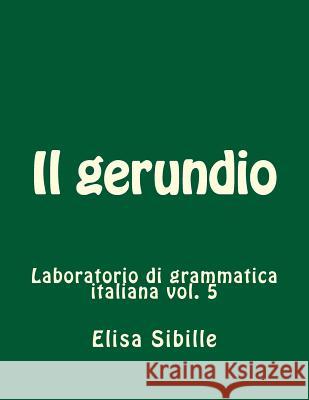 Il gerundio

Laboratorio di grammatica italiana vol. 5

Elisa Sibille

Kraina Książek